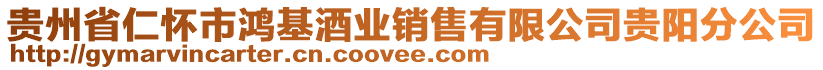 贵州省仁怀市鸿基酒业销售有限公司贵阳分公司
http://gymarvincarter.cn.coovee.com